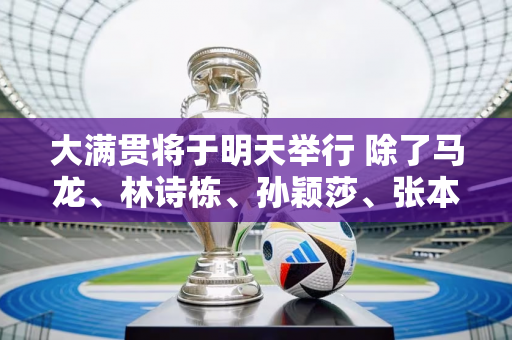 大满贯将于明天举行 除了马龙、林诗栋、孙颖莎、张本